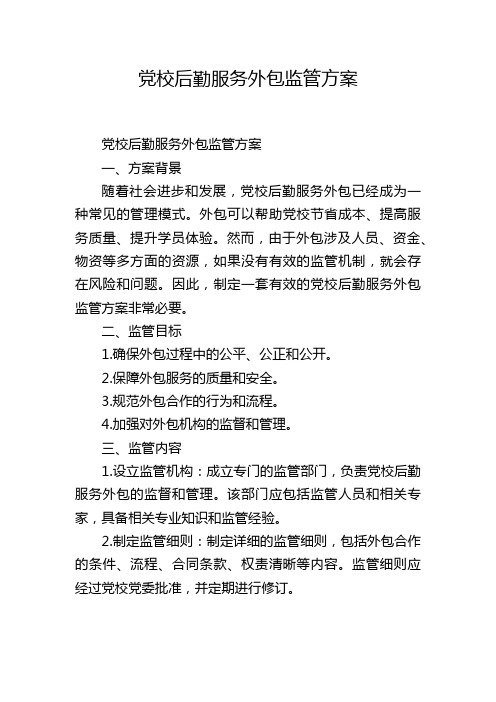 党校后勤服务外包监管方案

党校后勤服务外包监管方案

一、方案背景

随着社会进步和发展，党校后勤服务外包已经成为一种常见的管理模式。外包可以帮助党校节省成本、提高服务质量、提升学员体验。然而，由于外包涉及人员、资金、物资等多方面的资源，如果没有有效的监管机制，就会存在风险和问题。因此，制定一套有效的党校后勤服务外包监管方案非常必要。

二、监管目标

1.确保外包过程中的公平、公正和公开。

2.保障外包服务的质量和安全。

3.规范外包合作的行为和流程。

4.加强对外包机构的监督和管理。

三、监管内容

1.设立监管机构：成立专门的监管部门，负责党校后勤服务外包的监督和管理。该部门应包括监管人员和相关专家，具备相关专业知识和监管经验。

2.制定监管细则：制定详细的监管细则，包括外包合作的条件、流程、合同条款、权责清晰等内容。监管细则应经过党校党委批准，并定期进行修订。